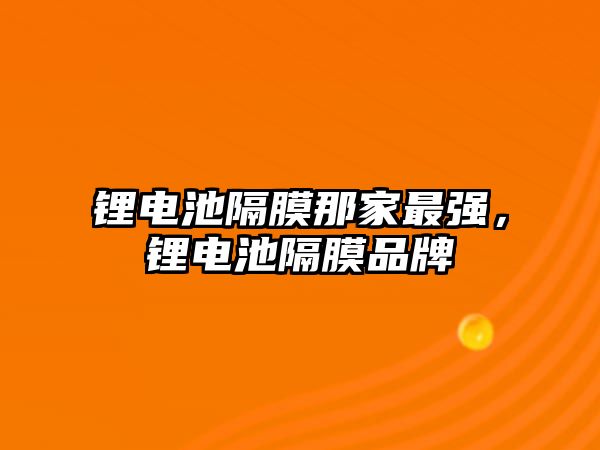 锂电池隔膜那家最强，锂电池隔膜品牌